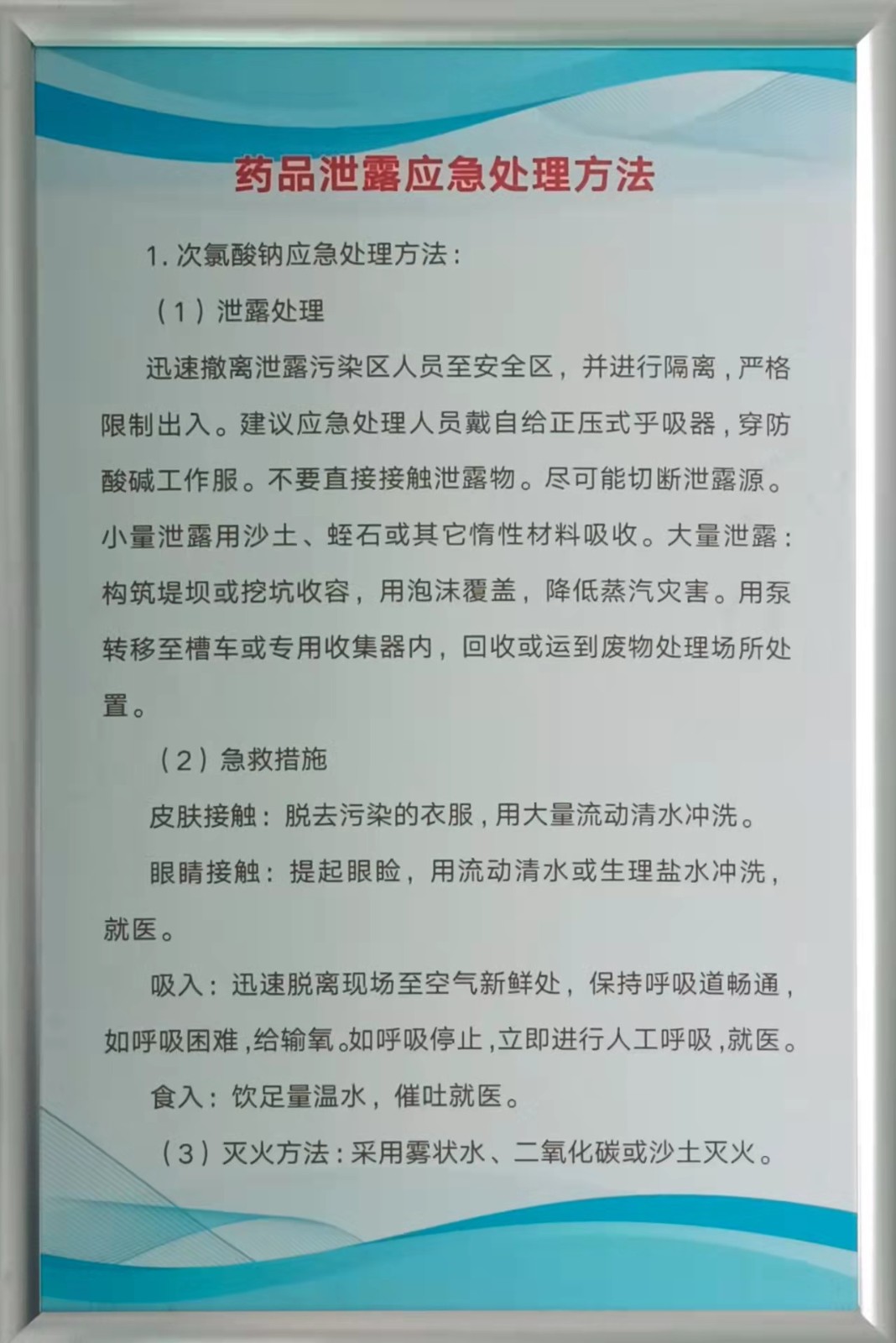 药品泄露应急处理方法

1. 次氯酸钠应急处理方法：

（1）泄露处理

迅速撤离泄露污染区人员至安全区，并进行隔离，严格限制出入。建议应急处理人员戴自给正压式乎吸器，穿防酸碱工作服。不要直接接触泄露物。尽可能切断泄露源。小量泄露用沙土、蛭石或其它惰性材料吸收。大量泄露：构筑堤坝或挖坑收容，用泡沫覆盖，降低蒸汽灾害。用泵转移至槽车或专用收集器内，回收或运到废物处理场所处置。

（2）急救措施

皮肤接触：脱去污染的衣服，用大量流动清水冲洗。

眼睛接触：提起眼睑，用流动清水或生理盐水冲洗，就医。

吸入：迅速脱离现场至空气新鲜处，保持呼吸道畅通，如呼吸困难，给输氧。如呼吸停止，立即进行人工呼吸，就医。

食入：饮足量温水，催吐就医。

（3）灭火方法：采用雾状水、二氧化碳或沙土灭火。